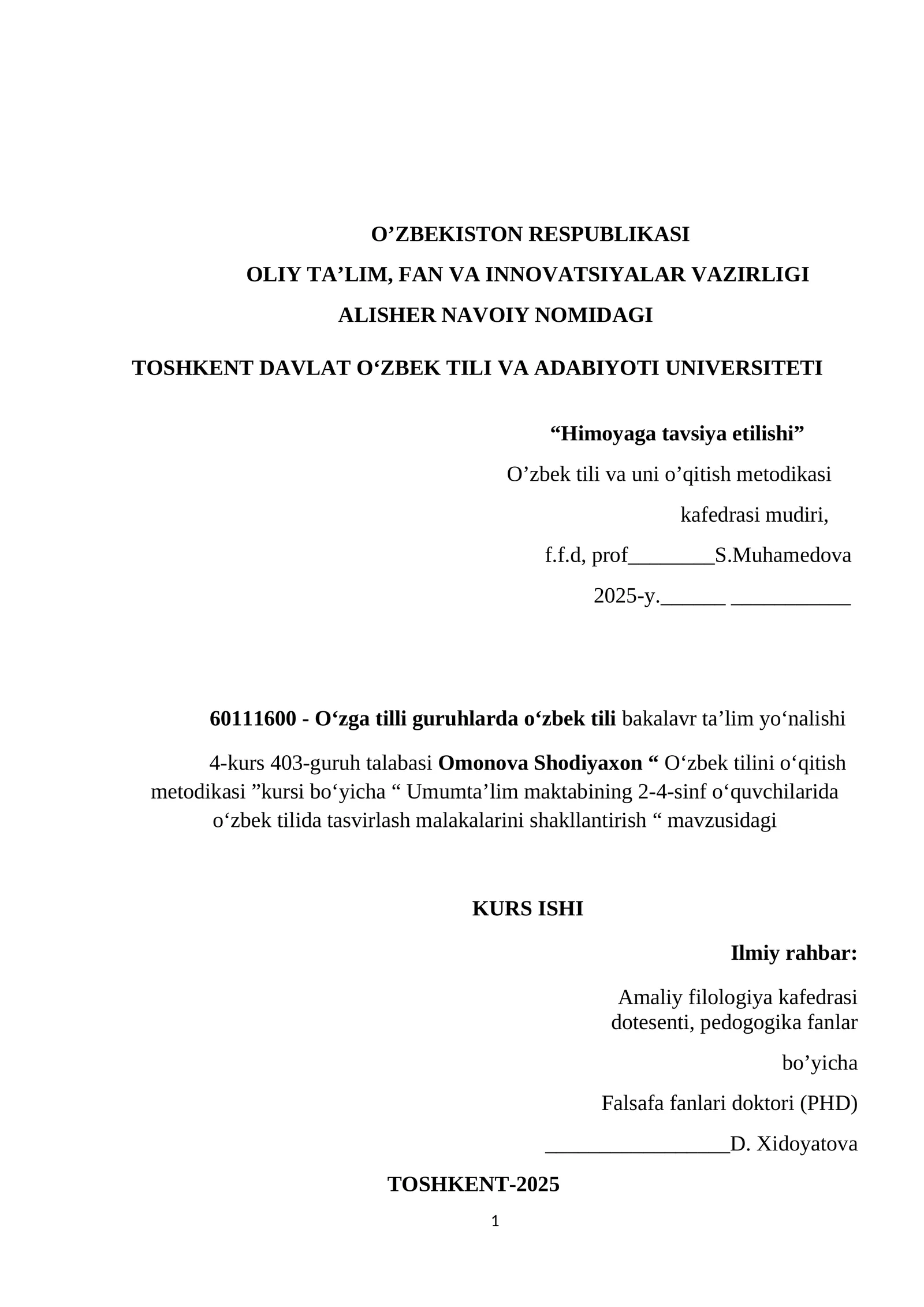 O’ZBEKISTON RESPUBLIKASI
OLIY TA’LIM, FAN VA INNOVATSIYALAR VAZIRLIGI
ALISHER NAVOIY NOMIDAGI

TOSHKENT DAVLAT O‘ZBEK TILI VA ADABIYOTI UNIVERSITETI

“Himoyaga tavsiya etilishi”
O’zbek tili va uni o’qitish metodikasi
kafedrasi mudiri,
f.f.d, prof________S.Muhamedova
2025-y.______ ___________

60111600 - O‘zga tilli guruhlarda o‘zbek tili bakalavr ta’lim yo‘nalishi

4-kurs 403-guruh talabasi Omonova Shodiyaxon “ O‘zbek tilini o‘qitish metodikasi ”kursi bo‘yicha “ Umumta’lim maktabining 2-4-sinf o‘quvchilarida o‘zbek tilida tasvirlash malakalarini shakllantirish “ mavzusidagi

KURS ISHI

Ilmiy rahbar:

Amaliy filologiya kafedrasi dotesenti, pedogogika fanlar

bo’yicha

Falsafa fanlari doktori (PHD)

_________________D. Xidoyatova

TOSHKENT-2025

1